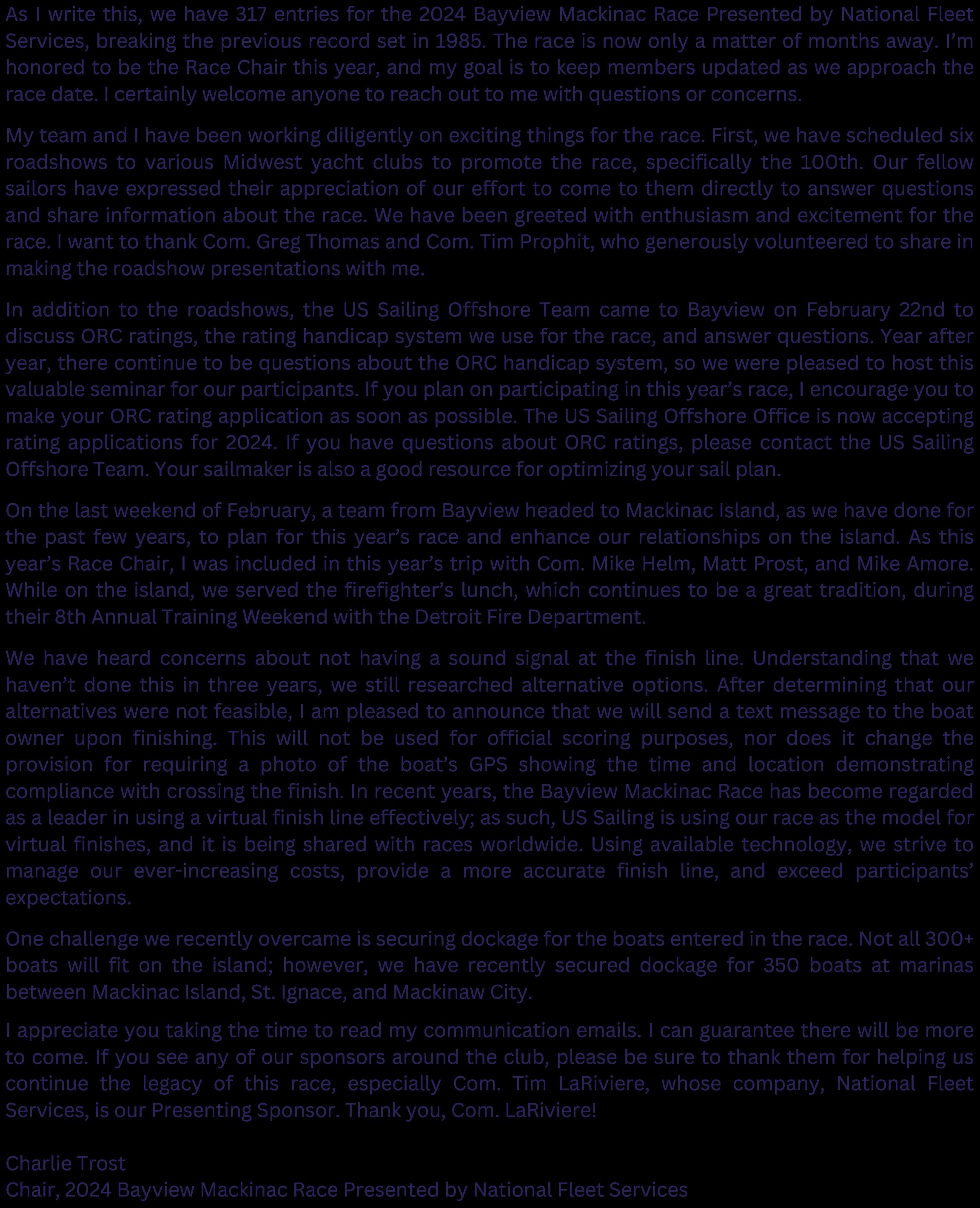 As I write this, we have 317 entries for the 2024 Bayview Mackinac Race Presented by National Fleet Services, breaking the previous record set in 1985. The race is now only a matter of months away. I'm honored to be the Race Chair this year, and my goal is to keep members updated as we approach the race date. I certainly welcome anyone to reach out to me with questions or concerns.

My team and I have been working diligently on exciting things for the race. First, we have scheduled six roadshows to various Midwest yacht clubs to promote the race, specifically the 100th. Our fellow sailors have expressed their appreciation of our effort to come to them directly to answer questions and share information about the race. We have been greeted with enthusiasm and excitement for the race. I want to thank Com. Greg Thomas and Com. Tim Prophit, who generously volunteered to share in making the roadshow presentations with me.

In addition to the roadshows, the US Sailing Offshore Team came to Bayview on February 22nd to discuss ORC ratings, the rating handicap system we use for the race, and answer questions. Year after year, there continue to be questions about the ORC handicap system, so we were pleased to host this valuable seminar for our participants. If you plan on participating in this year's race, I encourage you to make your ORC rating application as soon as possible. The US Sailing Offshore Office is now accepting rating applications for 2024. If you have questions about ORC ratings, please contact the US Sailing Offshore Team. Your sailmaker is also a good resource for optimizing your sail plan.

On the last weekend of February, a team from Bayview headed to Mackinac Island, as we have done for the past few years, to plan for this year's race and enhance our relationships on the island. As this year's Race Chair, I was included in this year's trip with Com. Mike Helm, Matt Prost, and Mike Amore. While on the island, we served the firefighter's lunch, which continues to be a great tradition, during their 8th Annual Training Weekend with the Detroit Fire Department.

We have heard concerns about not having a sound signal at the finish line. Understanding that we haven't done this in three years, we still researched alternative options. After determining that our alternatives were not feasible, I am pleased to announce that we will send a text message to the boat owner upon finishing. This will not be used for official scoring purposes, nor does it change the provision for requiring a photo of the boat's GPS showing the time and location demonstrating compliance with crossing the finish. In recent years, the Bayview Mackinac Race has become regarded as a leader in using a virtual finish line effectively; as such, US Sailing is using our race as the model for virtual finishes, and it is being shared with races worldwide. Using available technology, we strive to manage our ever-increasing costs, provide a more accurate finish line, and exceed participants' expectations.

One challenge we recently overcame is securing dockage for the boats entered in the race. Not all 300+ boats will fit on the island; however, we have recently secured dockage for 350 boats at marinas between Mackinac Island, St. Ignace, and Mackinaw City.

I appreciate you taking the time to read my communication emails. I can guarantee there will be more to come. If you see any of our sponsors around the club, please be sure to thank them for helping us continue the legacy of this race, especially Com. Tim LaRiviere, whose company, National Fleet Services, is our Presenting Sponsor. Thank you, Com. LaRiviere!

Charlie Trost
Chair, 2024 Bayview Mackinac Race Presented by National Fleet Services